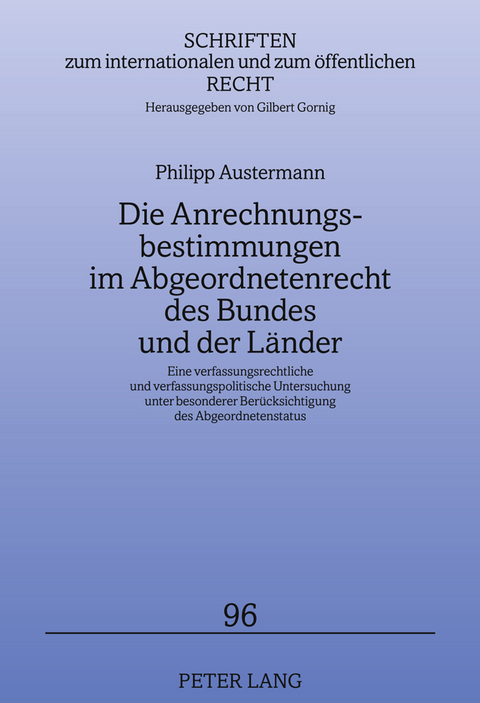 SCHRIFTEN
zum internationalen und zum öffentlichen
RECHT
Herausgegeben von Gilbert Gornig

Philipp Austermann

Die Anrechnungsbestimmungen im Abgeordnetenrecht des Bundes und der Länder

Eine verfassungsrechtliche und verfassungspolitische Untersuchung unter besonderer Berücksichtigung des Abgeordnetenstatus

96

PETER LANG